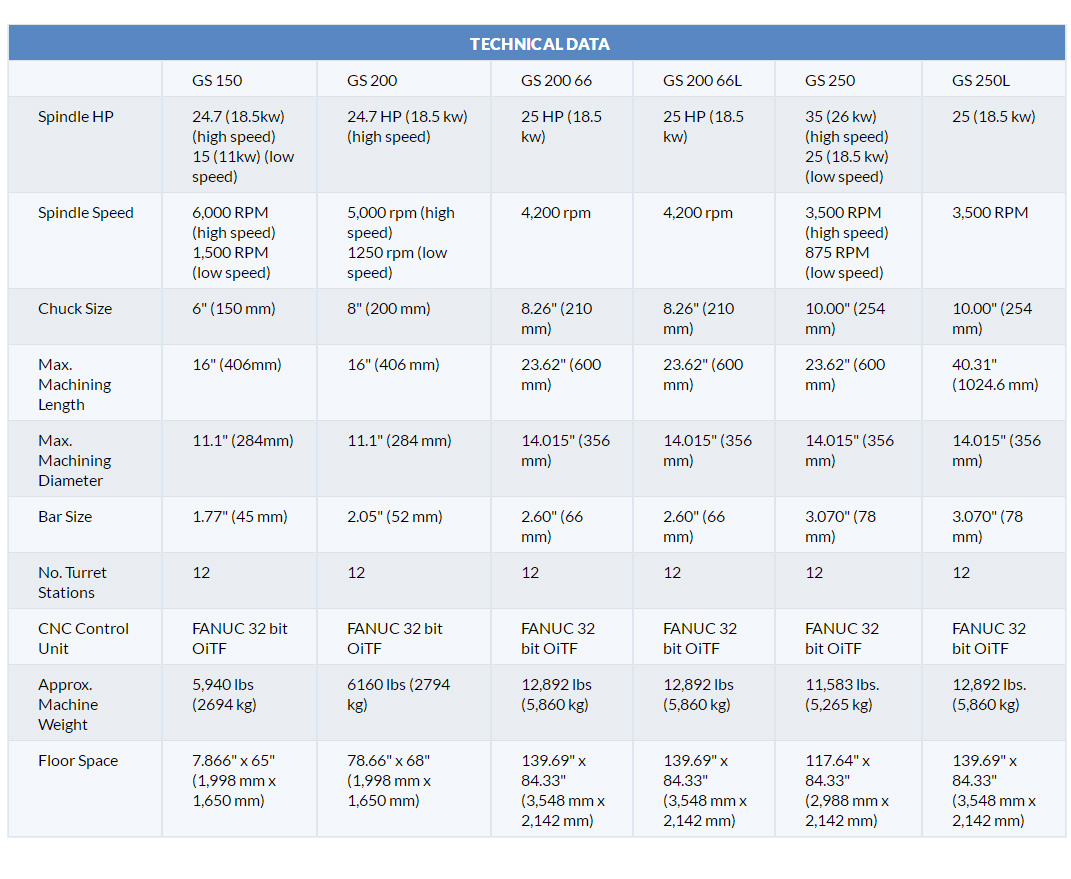 TECHNICAL DATA

| | GS 150 | GS 200 | GS 200 66 | GS 200 66L | GS 250 | GS 250L |
|---|---|---|---|---|---|---|
| Spindle HP | 24.7 (18.5kw) (high speed) 15 (11kw) (low speed) | 24.7 HP (18.5 kw) (high speed) | 25 HP (18.5 kw) | 25 HP (18.5 kw) | 35 (26 kw) (high speed) 25 (18.5 kw) (low speed) | 25 (18.5 kw) |
| Spindle Speed | 6,000 RPM (high speed) 1,500 RPM (low speed) | 5,000 rpm (high speed) 1250 rpm (low speed) | 4,200 rpm | 4,200 rpm | 3,500 RPM (high speed) 875 RPM (low speed) | 3,500 RPM |
| Chuck Size | 6" (150 mm) | 8" (200 mm) | 8.26" (210 mm) | 8.26" (210 mm) | 10.00" (254 mm) | 10.00" (254 mm) |
| Max. Machining Length | 16" (406mm) | 16" (406 mm) | 23.62" (600 mm) | 23.62" (600 mm) | 23.62" (600 mm) | 40.31" (1024.6 mm) |
| Max. Machining Diameter | 11.1" (284mm) | 11.1" (284 mm) | 14.015" (356 mm) | 14.015" (356 mm) | 14.015" (356 mm) | 14.015" (356 mm) |
| Bar Size | 1.77" (45 mm) | 2.05" (52 mm) | 2.60" (66 mm) | 2.60" (66 mm) | 3.070" (78 mm) | 3.070" (78 mm) |
| No. Turret Stations | 12 | 12 | 12 | 12 | 12 | 12 |
| CNC Control Unit | FANUC 32 bit OiTF | FANUC 32 bit OiTF | FANUC 32 bit OiTF | FANUC 32 bit OiTF | FANUC 32 bit OiTF | FANUC 32 bit OiTF |
| Approx. Machine Weight | 5,940 lbs (2694 kg) | 6160 lbs (2794 kg) | 12,892 lbs (5,860 kg) | 12,892 lbs (5,860 kg) | 11,583 lbs. (5,265 kg) | 12,892 lbs. (5,860 kg) |
| Floor Space | 7.866" x 65" (1,998 mm x 1,650 mm) | 78.66" x 68" (1,998 mm x 1,650 mm) | 139.69" x 84.33" (3,548 mm x 2,142 mm) | 139.69" x 84.33" (3,548 mm x 2,142 mm) | 117.64" x 84.33" (2,988 mm x 2,142 mm) | 139.69" x 84.33" (3,548 mm x 2,142 mm) |